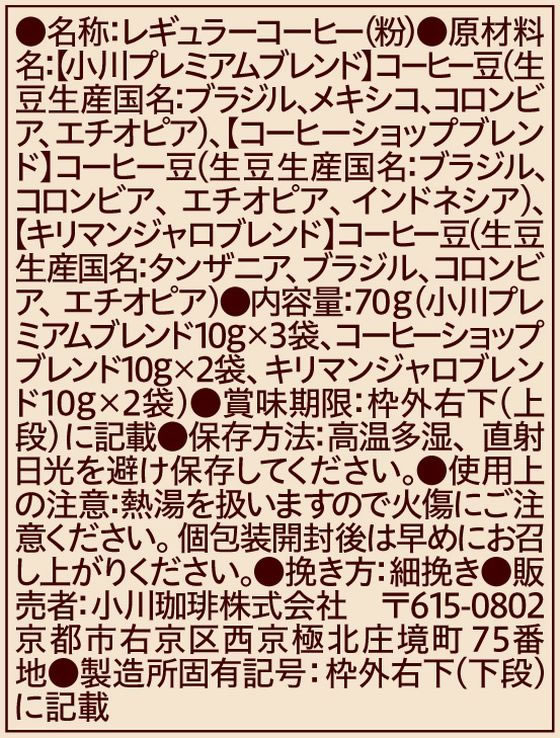 ●名称:レギュラーコーヒー(粉)●原材料名:【小川プレミアムブレンド】コーヒー豆(生豆生産国名:ブラジル、メキシコ、コロンビア、エチオピア)、【コーヒーショップブレンド】コーヒー豆(生豆生産国名:ブラジル、コロンビア、エチオピア、インドネシア)、【キリマンジャロブレンド】コーヒー豆(生豆生産国名:タンザニア、ブラジル、コロンビア、エチオピア)●内容量:70g(小川プレミアムブレンド10g×3袋、コーヒーショップブレンド10g×2袋、キリマンジャロブレンド10g×2袋)●賞味期限:枠外右下(上段)に記載●保存方法:高温多湿、直射日光を避け保存してください。●使用上の注意:熱湯を扱いますので火傷にご注意ください。個包装開封後は早めにお召し上がりください。●挽き方:細挽き●販売者:小川珈琲株式会社 〒615-0802 京都市右京区西京極北庄境町75番地●製造所固有記号:枠外右下(下段)に記載